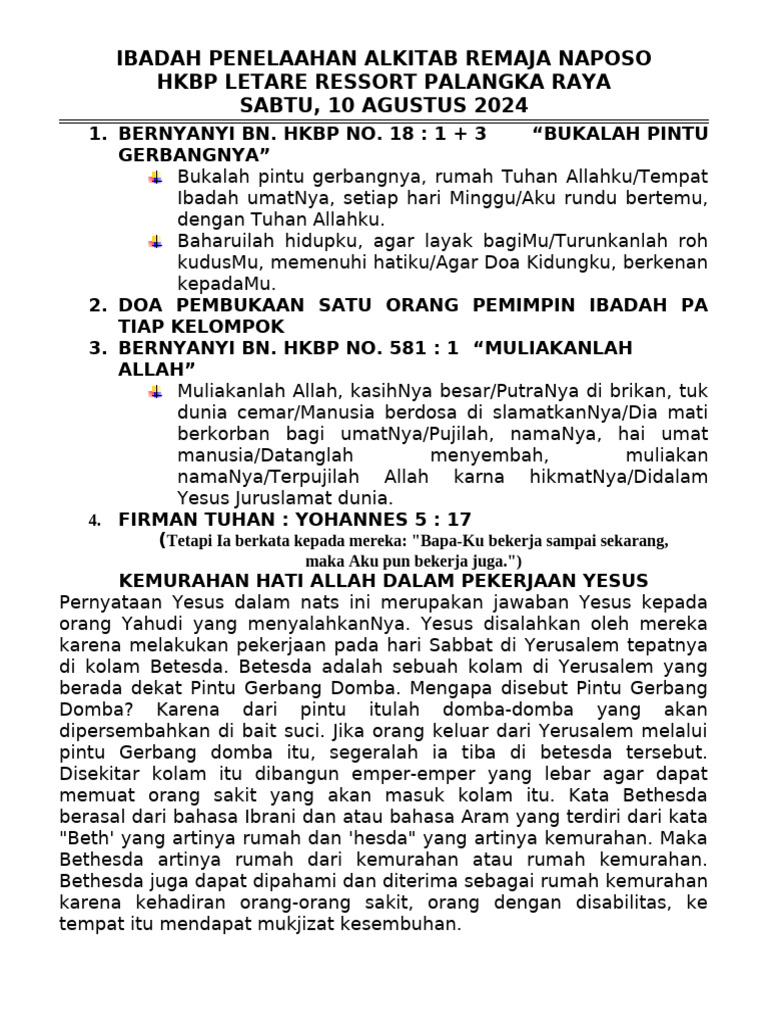 IBADAH PENELAAHAN ALKITAB REMAJA NAPOSO
HKBP LETARE RESSORT PALANGKA RAYA
SABTU, 10 AGUSTUS 2024

1. BERNYANYI BN. HKBP NO. 18 : 1 + 3 “BUKALAH PINTU GERBANGNYA”
Bukalah pintu gerbangnya, rumah Tuhan Allahku/Tempat Ibadah umatNya, setiap hari Minggu/Aku rundu bertemu, dengan Tuhan Allahku.
Baharuilah hidupku, agar layak bagiMu/Turunkanlah roh kudusMu, memenuhi hatiku/Agar Doa Kidungku, berkenan kepadaMu.

2. DOA PEMBUKAAN SATU ORANG PEMIMPIN IBADAH PA TIAP KELOMPOK

3. BERNYANYI BN. HKBP NO. 581 : 1 “MULIAKANLAH ALLAH”
Muliakanlah Allah, kasihNya besar/PutraNya di brikan, tuk dunia cemar/Manusia berdosa di slamatkanNya/Dia mati berkorban bagi umatNya/Pujilah, namaNya, hai umat manusia/Datanglah menyembah, muliakan namaNya/Terpujilah Allah karna hikmatNya/Didalam Yesus Juruslamat dunia.

4. FIRMAN TUHAN : YOHANNES 5 : 17
(Tetapi Ia berkata kepada mereka: "Bapa-Ku bekerja sampai sekarang, maka Aku pun bekerja juga.")

KEMURAHAN HATI ALLAH DALAM PEKERJAAN YESUS
Pernyataan Yesus dalam nats ini merupakan jawaban Yesus kepada orang Yahudi yang menyalahkanNya. Yesus disalahkan oleh mereka karena melakukan pekerjaan pada hari Sabbat di Yerusalem tepatnya di kolam Betesda. Betesda adalah sebuah kolam di Yerusalem yang berada dekat Pintu Gerbang Domba. Mengapa disebut Pintu Gerbang Domba? Karena dari pintu itulah domba-domba yang akan dipersembahkan di bait suci. Jika orang keluar dari Yerusalem melalui pintu Gerbang domba itu, segeralah ia tiba di betesda tersebut. Disekitar kolam itu dibangun emper-emper yang lebar agar dapat memuat orang sakit yang akan masuk kolam itu. Kata Bethesda berasal dari bahasa Ibrani dan atau bahasa Aram yang terdiri dari kata "Beth' yang artinya rumah dan 'hesda" yang artinya kemurahan. Maka Bethesda artinya rumah dari kemurahan atau rumah kemurahan. Bethesda juga dapat dipahami dan diterima sebagai rumah kemurahan karena kehadiran orang-orang sakit, orang dengan disabilitas, ke tempat itu mendapat mukjizat kesembuhan.